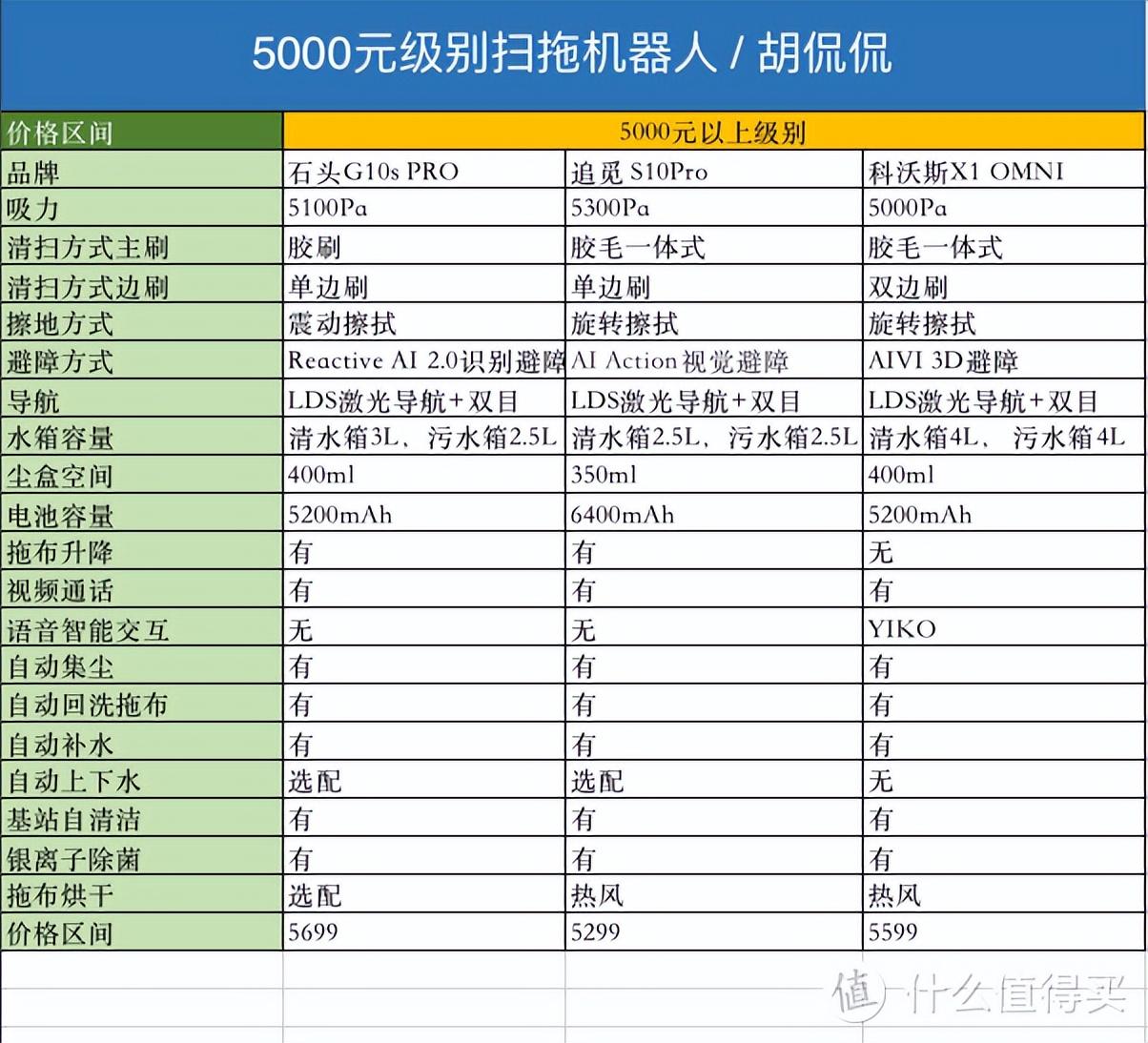 5000元级别扫拖机器人 / 胡侃侃

| 价格区间 | 5000元以上级别 | | |
|---|---|---|---|
| 品牌 | 石头G10s PRO | 追觅 S10Pro | 科沃斯X1 OMNI |
| 吸力 | 5100Pa | 5300Pa | 5000Pa |
| 清扫方式主刷 | 胶刷 | 胶毛一体式 | 胶毛一体式 |
| 清扫方式边刷 | 单边刷 | 单边刷 | 双边刷 |
| 擦地方式 | 震动擦拭 | 旋转擦拭 | 旋转擦拭 |
| 避障方式 | Reactive AI 2.0识别避障 | AI Action视觉避障 | AIVI 3D避障 |
| 导航 | LDS激光导航+双目 | LDS激光导航+双目 | LDS激光导航+双目 |
| 水箱容量 | 清水箱3L、污水箱2.5L | 清水箱2.5L，污水箱2.5L | 清水箱4L、污水箱4L |
| 尘盒空间 | 400ml | 350ml | 400ml |
| 电池容量 | 5200mAh | 6400mAh | 5200mAh |
| 拖布升降 | 有 | 有 | 无 |
| 视频通话 | 有 | 有 | 有 |
| 语音智能交互 | 无 | 无 | YIKO |
| 自动集尘 | 有 | 有 | 有 |
| 自动回洗拖布 | 有 | 有 | 有 |
| 自动补水 | 有 | 有 | 有 |
| 自动上下水 | 选配 | 选配 | 无 |
| 基站自清洁 | 有 | 有 | 有 |
| 银离子除菌 | 有 | 有 | 有 |
| 拖布烘干 | 选配 | 热风 | 热风 |
| 价格区间 | 5699 | 5299 | 5599 |

值 什么值得买